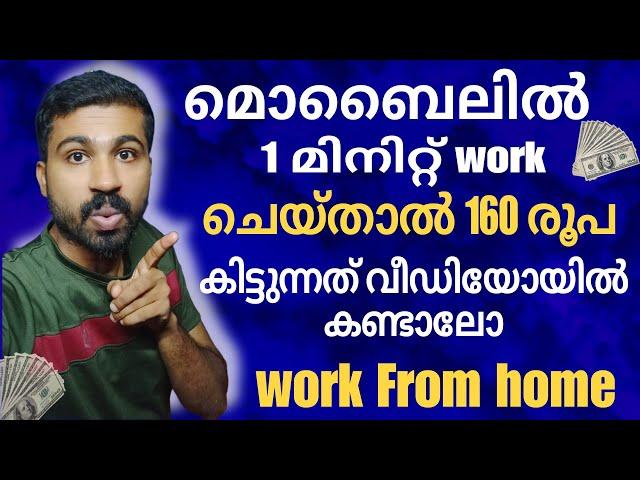 മൊബൈലിൽ
1 മിനിറ്റ് work
ചെയ്താൽ 160 രൂപ
കിട്ടുന്നത് വീഡിയോയിൽ
കണ്ടാലോ
work From home